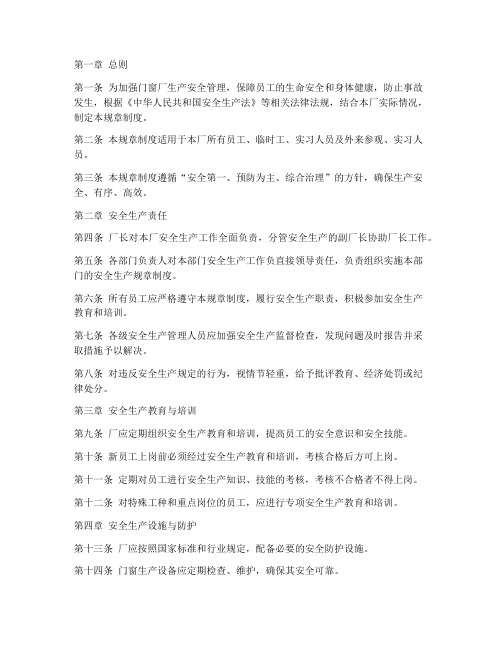 第一章 总则

第一条 为加强门窗厂生产安全管理，保障员工的生命安全和身体健康，防止事故发生，根据《中华人民共和国安全生产法》等相关法律法规，结合本厂实际情况，制定本规章制度。

第二条 本规章制度适用于本厂所有员工、临时工、实习人员及外来参观、实习人员。

第三条 本规章制度遵循“安全第一、预防为主、综合治理”的方针，确保生产安全、有序、高效。

第二章 安全生产责任

第四条 厂长对本厂安全生产工作全面负责，分管安全生产的副厂长协助厂长工作。

第五条 各部门负责人对本部门安全生产工作负直接领导责任，负责组织实施本部门的安全生产规章制度。

第六条 所有员工应严格遵守本规章制度，履行安全生产职责，积极参加安全生产教育和培训。

第七条 各级安全生产管理人员应加强安全生产监督检查，发现问题及时报告并采取措施予以解决。

第八条 对违反安全生产规定的行为，视情节轻重，给予批评教育、经济处罚或纪律处分。

第三章 安全生产教育与培训

第九条 厂应定期组织安全生产教育和培训，提高员工的安全意识和安全技能。

第十条 新员工上岗前必须经过安全生产教育和培训，考核合格后方可上岗。

第十一条 定期对员工进行安全生产知识、技能的考核，考核不合格者不得上岗。

第十二条 对特殊工种和重点岗位的员工，应进行专项安全生产教育和培训。

第四章 安全生产设施与防护

第十三条 厂应按照国家标准和行业规定，配备必要的安全防护设施。

第十四条 门窗生产设备应定期检查、维护，确保其安全可靠。